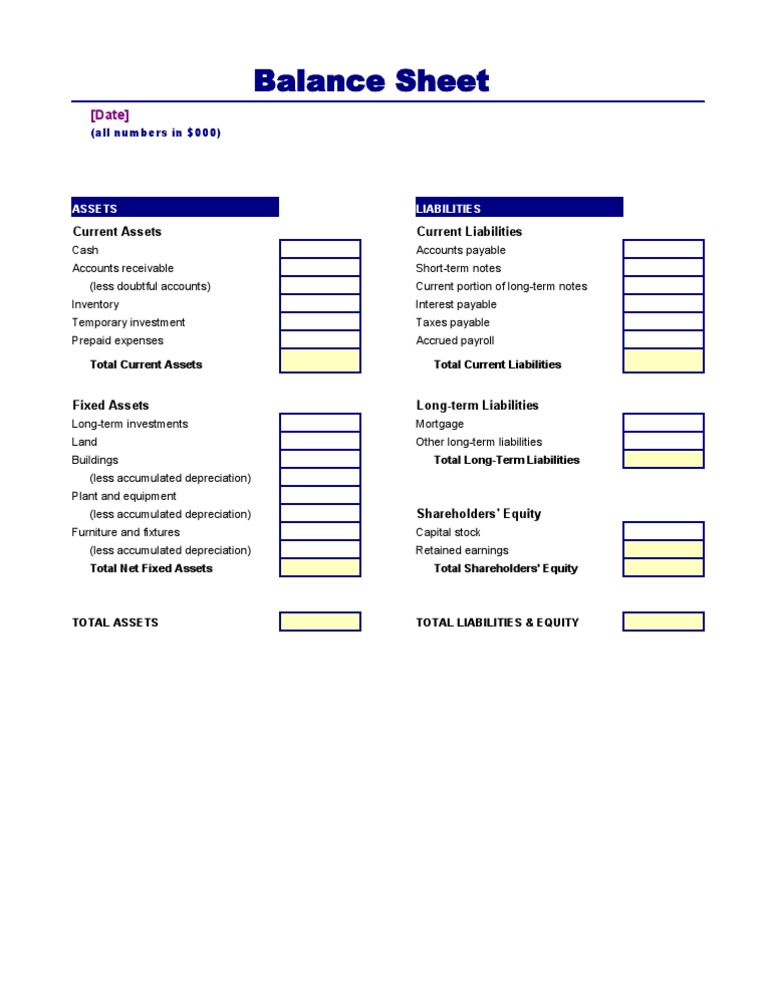 Balance Sheet

[Date]
(all numbers in $000)

ASSETS

Current Assets
Cash
Accounts receivable
(less doubtful accounts)
Inventory
Temporary investment
Prepaid expenses
Total Current Assets

Fixed Assets
Long-term investments
Land
Buildings
(less accumulated depreciation)
Plant and equipment
(less accumulated depreciation)
Furniture and fixtures
(less accumulated depreciation)
Total Net Fixed Assets

TOTAL ASSETS

LIABILITIES

Current Liabilities
Accounts payable
Short-term notes
Current portion of long-term notes
Interest payable
Taxes payable
Accrued payroll
Total Current Liabilities

Long-term Liabilities
Mortgage
Other long-term liabilities
Total Long-Term Liabilities

Shareholders' Equity
Capital stock
Retained earnings
Total Shareholders' Equity

TOTAL LIABILITIES & EQUITY